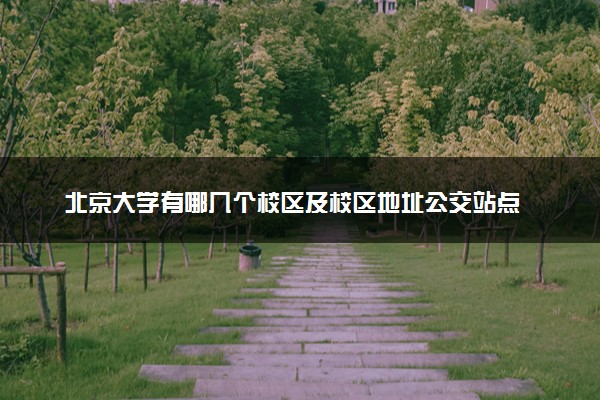 北京大学有哪几个校区及校区地址公交站点